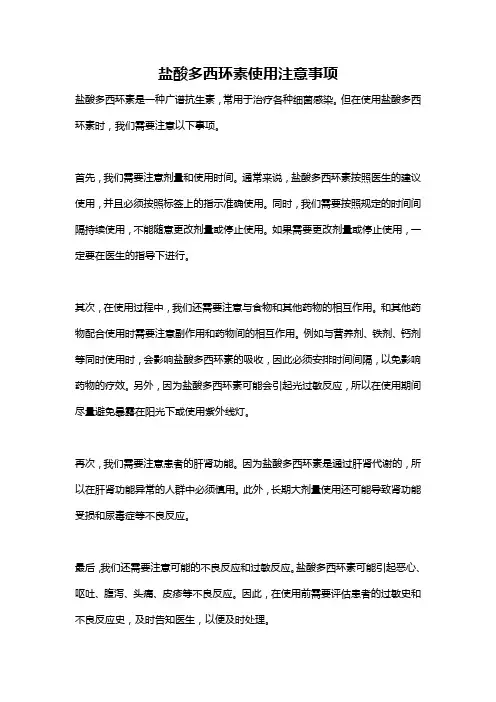 盐酸多西环素使用注意事项

盐酸多西环素是一种广谱抗生素，常用于治疗各种细菌感染。但在使用盐酸多西环素时，我们需要注意以下事项。

首先，我们需要注意剂量和使用时间。通常来说，盐酸多西环素按照医生的建议使用，并且必须按照标签上的指示准确使用。同时，我们需要按照规定的时间间隔持续使用，不能随意更改剂量或停止使用。如果需要更改剂量或停止使用，一定要在医生的指导下进行。

其次，在使用过程中，我们还需要注意与食物和其他药物的相互作用。和其他药物配合使用时需要注意副作用和药物间的相互作用。例如与营养剂、铁剂、钙剂等同时使用时，会影响盐酸多西环素的吸收，因此必须安排时间间隔，以免影响药物的疗效。另外，因为盐酸多西环素可能会引起光过敏反应，所以在使用期间尽量避免暴露在阳光下或使用紫外线灯。

再次，我们需要注意患者的肝肾功能。因为盐酸多西环素是通过肝肾代谢的，所以在肝肾功能异常的人群中必须慎用。此外，长期大剂量使用还可能导致肾功能受损和尿毒症等不良反应。

最后，我们还需要注意可能的不良反应和过敏反应。盐酸多西环素可能引起恶心、呕吐、腹泻、头痛、皮疹等不良反应。因此，在使用前需要评估患者的过敏史和不良反应史，及时告知医生，以便及时处理。